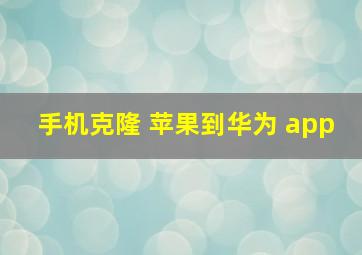 手机克隆 苹果到华为 app